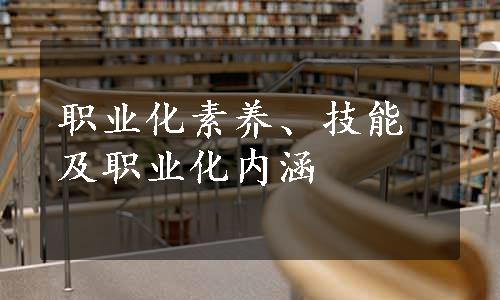 职业化素养、技能及职业化内涵